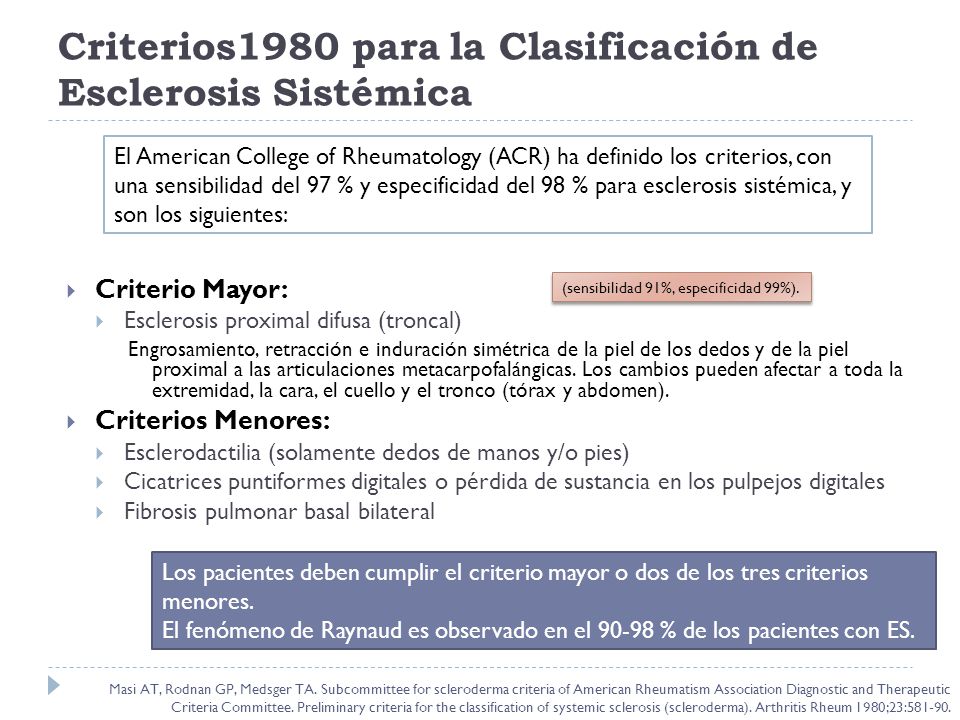 Criterios1980 para la Clasificación de Esclerosis Sistémica

El American College of Rheumatology (ACR) ha definido los criterios, con una sensibilidad del 97 % y especificidad del 98 % para esclerosis sistémica, y son los siguientes:

Criterio Mayor:

(sensibilidad 91%, especificidad 99%).

Esclerosis proximal difusa (troncal)

Engrosamiento, retracción e induración simétrica de la piel de los dedos y de la piel proximal a las articulaciones metacarpofalángicas. Los cambios pueden afectar a toda la extremidad, la cara, el cuello y el tronco (tórax y abdomen).

Criterios Menores:

Esclerodactilia (solamente dedos de manos y/o pies)

Cicatrices puntiformes digitales o pérdida de sustancia en los pulpejos digitales

Fibrosis pulmonar basal bilateral

Los pacientes deben cumplir el criterio mayor o dos de los tres criterios menores.
El fenómeno de Raynaud es observado en el 90-98 % de los pacientes con ES.

Masi AT, Rodnan GP, Medsger TA. Subcommittee for scleroderma criteria of American Rheumatism Association Diagnostic and Therapeutic Criteria Committee. Preliminary criteria for the classification of systemic sclerosis (scleroderma). Arthritis Rheum 1980;23:581-90.